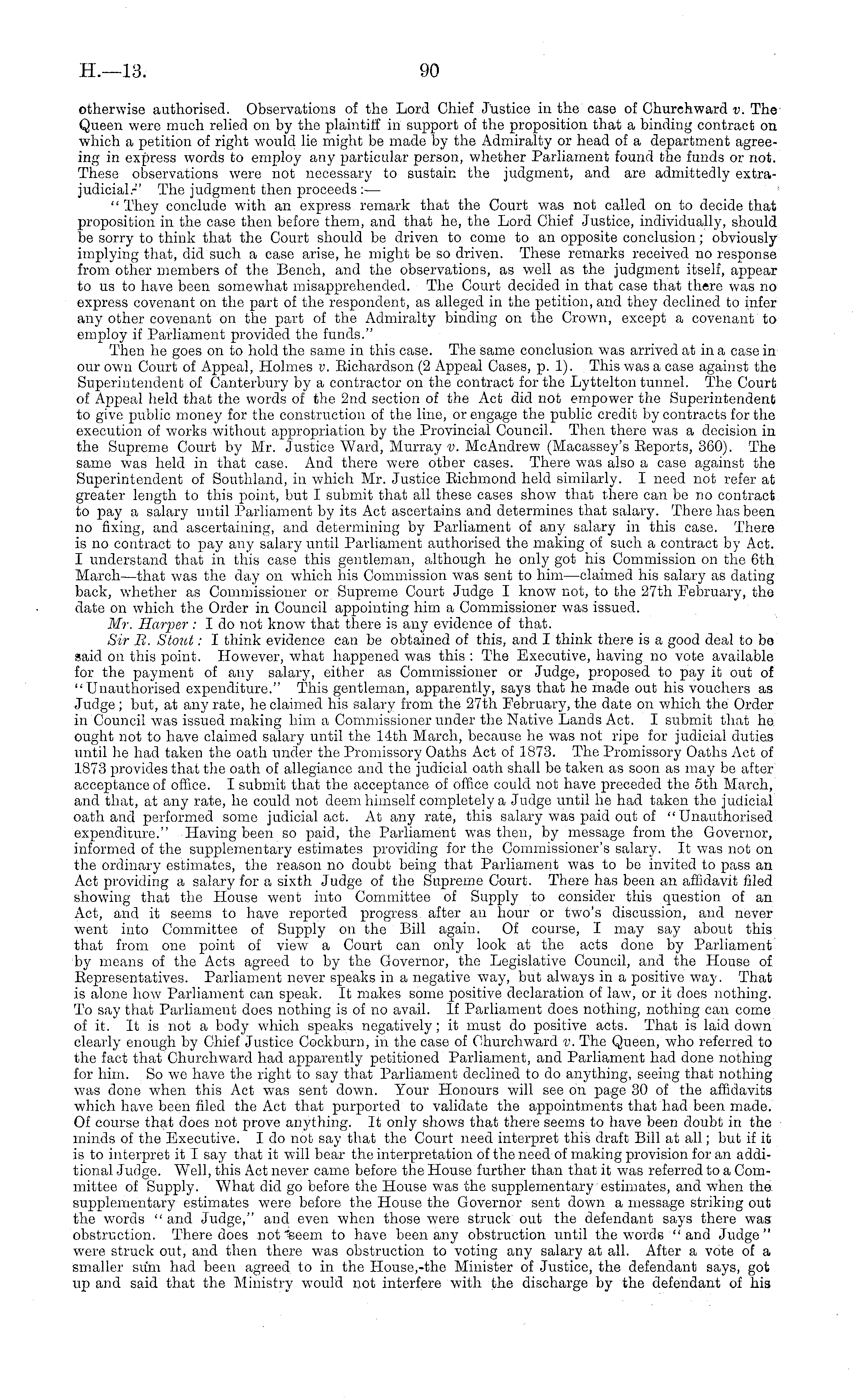 H.—13. 90

otherwise authorised. Observations of the Lord Chief Justice in the case of Churchward v. The Queen were much relied on by the plaintiff in support of the proposition that a binding contract on which a petition of right would lie might be made by the Admiralty or head of a department agreeing in express words to employ any particular person, whether Parliament found the funds or not. These observations were not necessary to sustain the judgment, and are admittedly extrajudicial." The judgment then proceeds:—

"They conclude with an express remark that the Court was not called on to decide that proposition in the case then before them, and that he, the Lord Chief Justice, individually, should be sorry to think that the Court should be driven to come to an opposite conclusion; obviously implying that, did such a case arise, he might be so driven. These remarks received no response from other members of the Bench, and the observations, as well as the judgment itself, appear to us to have been somewhat misapprehended. The Court decided in that case that there was no express covenant on the part of the respondent, as alleged in the petition, and they declined to infer any other covenant on the part of the Admiralty binding on the Crown, except a covenant to employ if Parliament provided the funds."

Then he goes on to hold the same in this case. The same conclusion was arrived at in a case in our own Court of Appeal, Holmes v. Richardson (2 Appeal Cases, p. 1). This was a case against the Superintendent of Canterbury by a contractor on the contract for the Lyttelton tunnel. The Court of Appeal held that the words of the 2nd section of the Act did not empower the Superintendent to give public money for the construction of the line, or engage the public credit by contracts for the execution of works without appropriation by the Provincial Council. Then there was a decision in the Supreme Court by Mr. Justice Ward, Murray v. McAndrew (Macassey's Reports, 360). The same was held in that case. And there were other cases. There was also a case against the Superintendent of Southland, in which Mr. Justice Richmond held similarly. I need not refer at greater length to this point, but I submit that all these cases show that there can be no contract to pay a salary until Parliament by its Act ascertains and determines that salary. There has been no fixing, and ascertaining, and determining by Parliament of any salary in this case. There is no contract to pay any salary until Parliament authorised the making of such a contract by Act. I understand that in this case this gentleman, although he only got his Commission on the 6th March—that was the day on which his Commission was sent to him—claimed his salary as dating back, whether as Commissioner or Supreme Court Judge I know not, to the 27th February, the date on which the Order in Council appointing him a Commissioner was issued.

Mr. Harper: I do not know that there is any evidence of that.

Sir R. Stout: I think evidence can be obtained of this, and I think there is a good deal to be said on this point. However, what happened was this: The Executive, having no vote available for the payment of any salary, either as Commissioner or Judge, proposed to pay it out of "Unauthorised expenditure." This gentleman, apparently, says that he made out his vouchers as Judge; but, at any rate, he claimed his salary from the 27th February, the date on which the Order in Council was issued making him a Commissioner under the Native Lands Act. I submit that he ought not to have claimed salary until the 14th March, because he was not ripe for judicial duties until he had taken the oath under the Promissory Oaths Act of 1873. The Promissory Oaths Act of 1873 provides that the oath of allegiance and the judicial oath shall be taken as soon as may be after acceptance of office. I submit that the acceptance of office could not have preceded the 5th March, and that, at any rate, he could not deem himself completely a Judge until he had taken the judicial oath and performed some judicial act. At any rate, this salary was paid out of "Unauthorised expenditure." Having been so paid, the Parliament was then, by message from the Governor, informed of the supplementary estimates providing for the Commissioner's salary. It was not on the ordinary estimates, the reason no doubt being that Parliament was to be invited to pass an Act providing a salary for a sixth Judge of the Supreme Court. There has been an affidavit filed showing that the House went into Committee of Supply to consider this question of an Act, and it seems to have reported progress after an hour or two's discussion, and never went into Committee of Supply on the Bill again. Of course, I may say about this that from one point of view a Court can only look at the acts done by Parliament by means of the Acts agreed to by the Governor, the Legislative Council, and the House of Representatives. Parliament never speaks in a negative way, but always in a positive way. That is alone how Parliament can speak. It makes some positive declaration of law, or it does nothing. To say that Parliament does nothing is of no avail. If Parliament does nothing, nothing can come of it. It is not a body which speaks negatively; it must do positive acts. That is laid down clearly enough by Chief Justice Cockburn, in the case of Churchward v. The Queen, who referred to the fact that Churchward had apparently petitioned Parliament, and Parliament had done nothing for him. So we have the right to say that Parliament declined to do anything, seeing that nothing was done when this Act was sent down. Your Honours will see on page 30 of the affidavits which have been filed the Act that purported to validate the appointments that had been made. Of course that does not prove anything. It only shows that there seems to have been doubt in the minds of the Executive. I do not say that the Court need interpret this draft Bill at all; but if it is to interpret it I say that it will bear the interpretation of the need of making provision for an additional Judge. Well, this Act never came before the House further than that it was referred to a Committee of Supply. What did go before the House was the supplementary estimates, and when the supplementary estimates were before the House the Governor sent down a message striking out the words "and Judge," and even when those were struck out the defendant says there was obstruction. There does not seem to have been any obstruction until the words "and Judge" were struck out, and then there was obstruction to voting any salary at all. After a vote of a smaller sum had been agreed to in the House, the Minister of Justice, the defendant says, got up and said that the Ministry would not interfere with the discharge by the defendant of his